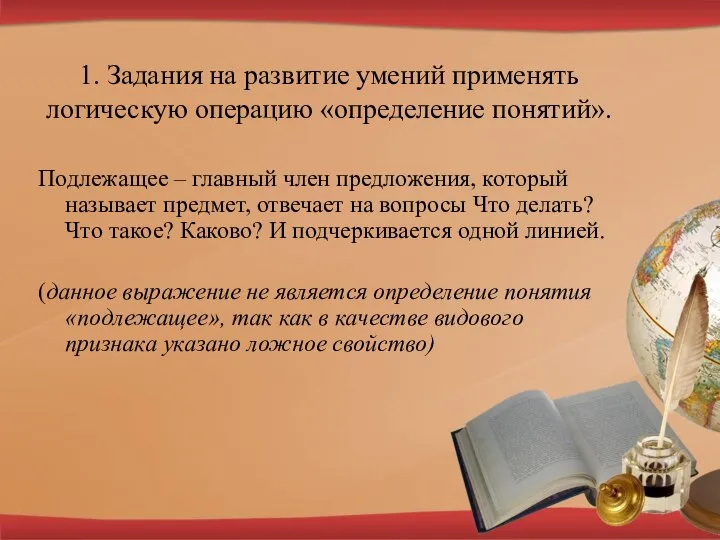 1. Задания на развитие умений применять логическую операцию «определение понятий».

Подлежащее – главный член предложения, который называет предмет, отвечает на вопросы Что делать? Что такое? Каково? И подчеркивается одной линией.

(данное выражение не является определение понятия «подлежащее», так как в качестве видового признака указано ложное свойство)